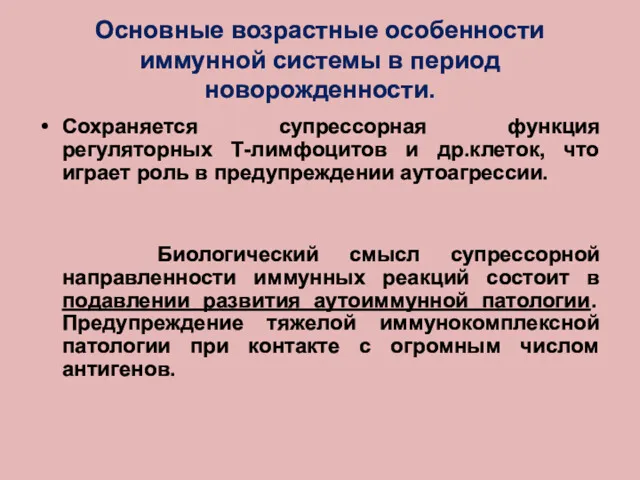 Основные возрастные особенности иммунной системы в период новорожденности.

• Сохраняется супрессорная функция регуляторных Т-лимфоцитов и др.клеток, что играет роль в предупреждении аутоагрессии.

Биологический смысл супрессорной направленности иммунных реакций состоит в подавлении развития аутоиммунной патологии. Предупреждение тяжелой иммунокомплексной патологии при контакте с огромным числом антигенов.